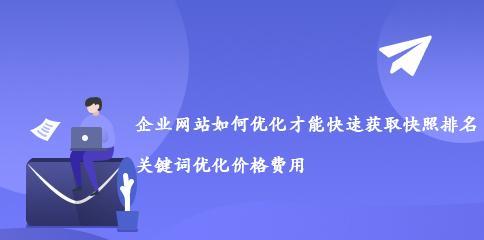 企业网站如何优化才能快速获取快照排名

关键词优化价格费用